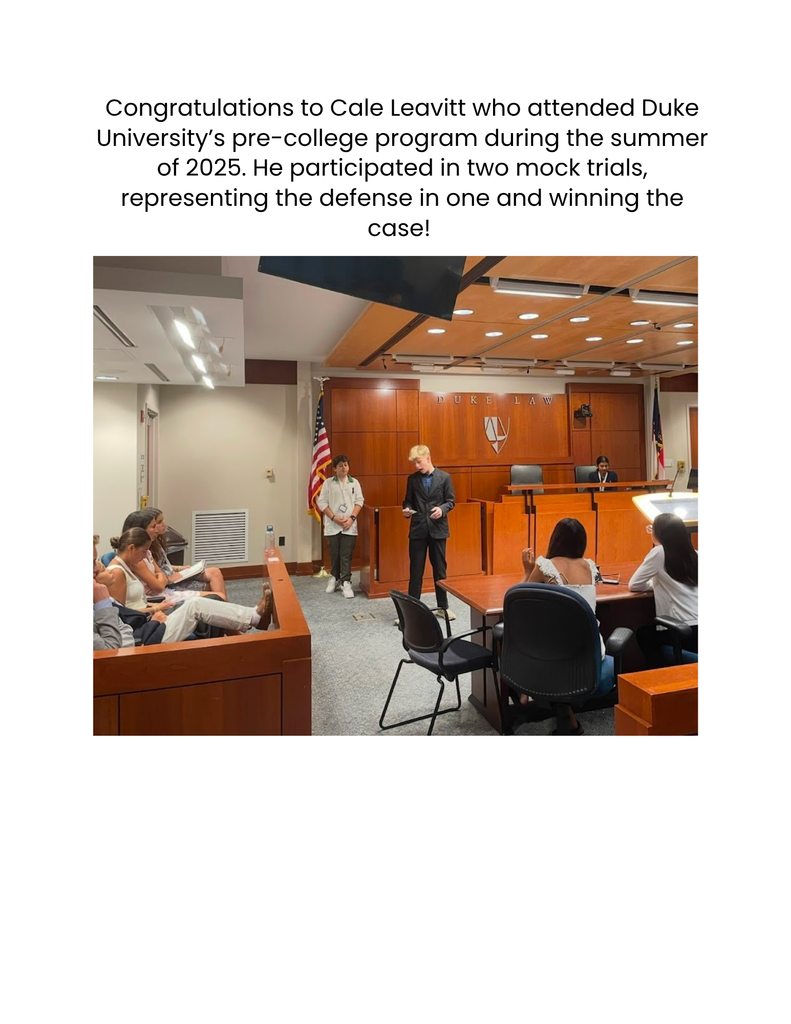 Congratulations to Cale Leavitt who attended Duke University's pre-college program during the summer of 2025. He participated in two mock trials, representing the defense in one and winning the case!

DUKE LAW